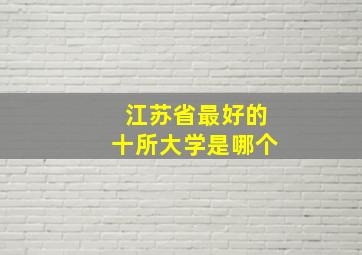 江苏省最好的
十所大学是哪个